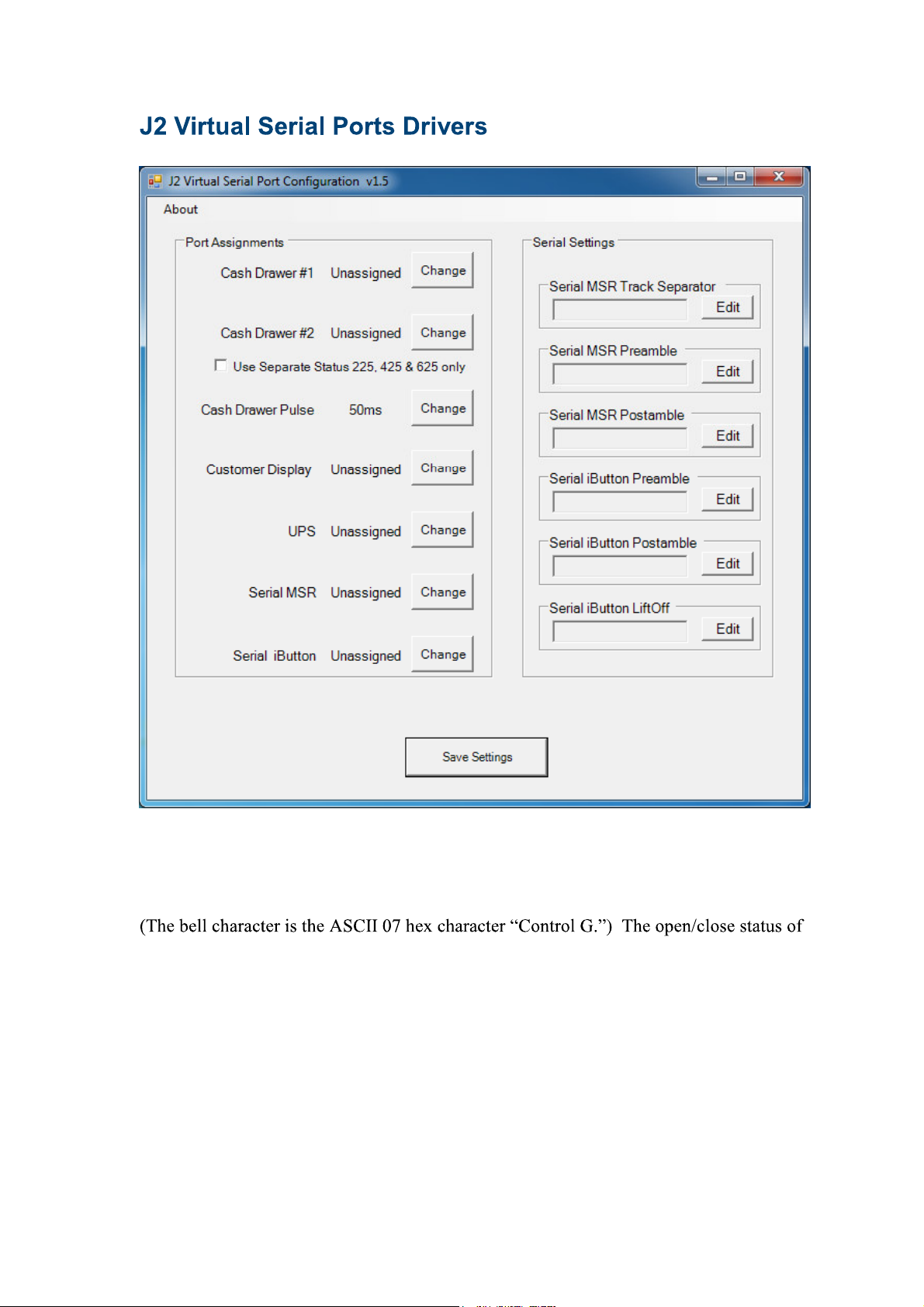 J2 Virtual Serial Ports Drivers

J2 Virtual Serial Port Configuration v1.5

About

Port Assignments

Cash Drawer #1 Unassigned Change

Cash Drawer #2 Unassigned Change

Use Separate Status 225, 425 & 625 only

Cash Drawer Pulse 50ms Change

Customer Display Unassigned Change

UPS Unassigned Change

Serial MSR Unassigned Change

Serial iButton Unassigned Change

Serial Settings

Serial MSR Track Separator

Edit

Serial MSR Preamble

Edit

Serial MSR Postamble

Edit

Serial iButton Preamble

Edit

Serial iButton Postamble

Edit

Serial iButton LiftOff

Edit

Save Settings

(The bell character is the ASCII 07 hex character “Control G.”) The open/close status of